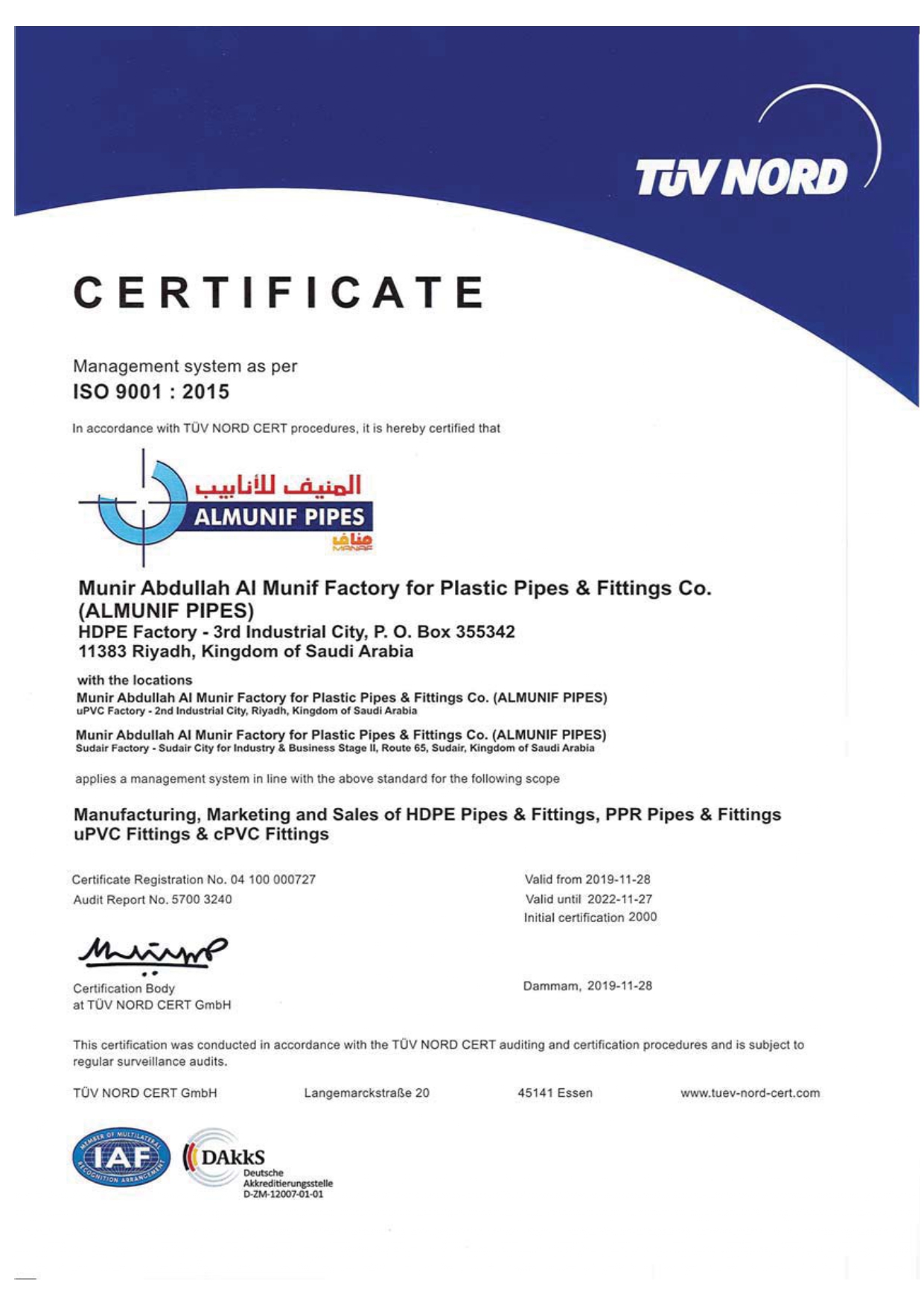 TÜV NORD

CERTIFICATE

Management system as per
ISO 9001 : 2015

In accordance with TÜV NORD CERT procedures, it is hereby certified that

المنيف للأنابيب
ALMUNIF PIPES
مناف
MANAF

Munir Abdullah Al Munif Factory for Plastic Pipes & Fittings Co. (ALMUNIF PIPES)
HDPE Factory - 3rd Industrial City, P. O. Box 355342
11383 Riyadh, Kingdom of Saudi Arabia

with the locations
Munir Abdullah Al Munir Factory for Plastic Pipes & Fittings Co. (ALMUNIF PIPES)
uPVC Factory - 2nd Industrial City, Riyadh, Kingdom of Saudi Arabia

Munir Abdullah Al Munir Factory for Plastic Pipes & Fittings Co. (ALMUNIF PIPES)
Sudair Factory - Sudair City for Industry & Business Stage II, Route 65, Sudair, Kingdom of Saudi Arabia

applies a management system in line with the above standard for the following scope

Manufacturing, Marketing and Sales of HDPE Pipes & Fittings, PPR Pipes & Fittings uPVC Fittings & cPVC Fittings

Certificate Registration No. 04 100 000727
Audit Report No. 5700 3240

Valid from 2019-11-28
Valid until 2022-11-27
Initial certification 2000

Certification Body
at TÜV NORD CERT GmbH

Dammam, 2019-11-28

This certification was conducted in accordance with the TÜV NORD CERT auditing and certification procedures and is subject to regular surveillance audits.

TÜV NORD CERT GmbH Langemarckstraße 20 45141 Essen www.tuev-nord-cert.com

MEMBER OF MULTILATERAL IAF RECOGNITION ARRANGEMENT

DAkkS
Deutsche
Akkreditierungsstelle
D-ZM-12007-01-01